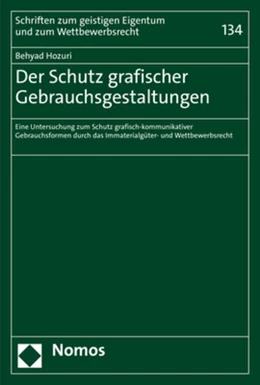 Schriften zum geistigen Eigentum und zum Wettbewerbsrecht

134

Behyad Hozuri

Der Schutz grafischer Gebrauchsgestaltungen

Eine Untersuchung zum Schutz grafisch-kommunikativer Gebrauchsformen durch das Immaterialgüter- und Wettbewerbsrecht

Nomos